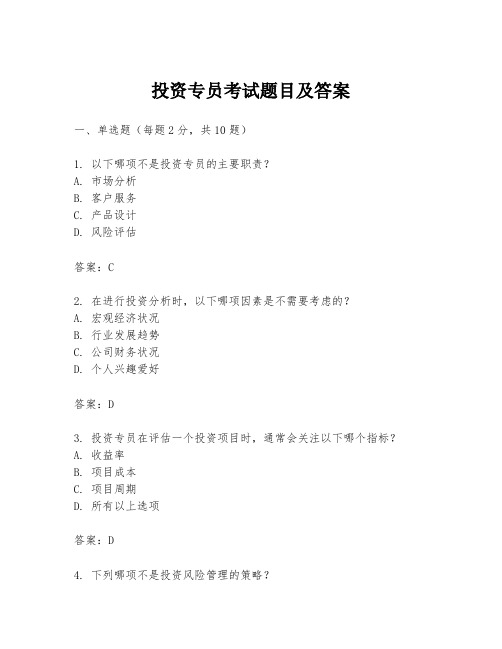 投资专员考试题目及答案

一、单选题（每题 2 分，共 10 题）

1. 以下哪项不是投资专员的主要职责？
A. 市场分析
B. 客户服务
C. 产品设计
D. 风险评估

答案：C

2. 在进行投资分析时，以下哪项因素是不需要考虑的？
A. 宏观经济状况
B. 行业发展趋势
C. 公司财务状况
D. 个人兴趣爱好

答案：D

3. 投资专员在评估一个投资项目时，通常会关注以下哪个指标？
A. 收益率
B. 项目成本
C. 项目周期
D. 所有以上选项

答案：D

4. 下列哪项不是投资风险管理的策略？